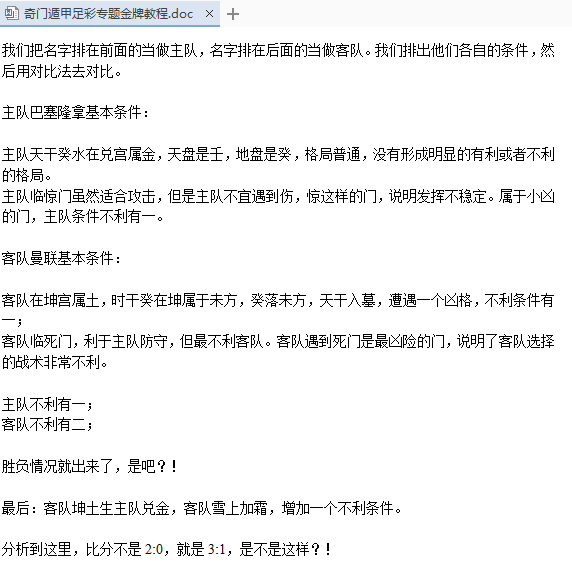 奇门遁甲足彩专题金牌教程.doc ×  +

我们把名字排在前面的当做主队，名字排在后面的当做客队。我们排出他们各自的条件，然后用对比法去对比。

主队巴塞隆拿基本条件：

主队天干癸水在兑宫属金，天盘是壬，地盘是癸，格局普通，没有形成明显的有利或者不利的格局。
主队临惊门虽然适合攻击，但是主队不宜遇到伤，惊这样的门，说明发挥不稳定。属于小凶的门，主队条件不利有一。

客队曼联基本条件：

客队在坤宫属土，时干癸在坤属于未方，癸落未方，天干入墓，遭遇一个凶格，不利条件有一；
客队临死门，利于主队防守，但最不利客队。客队遇到死门是最凶险的门，说明了客队选择的战术非常不利。

主队不利有一；
客队不利有二；

胜负情况就出来了，是吧？！

最后：客队坤土生主队兑金，客队雪上加霜，增加一个不利条件。

分析到这里，比分不是 2:0，就是 3:1，是不是这样？！